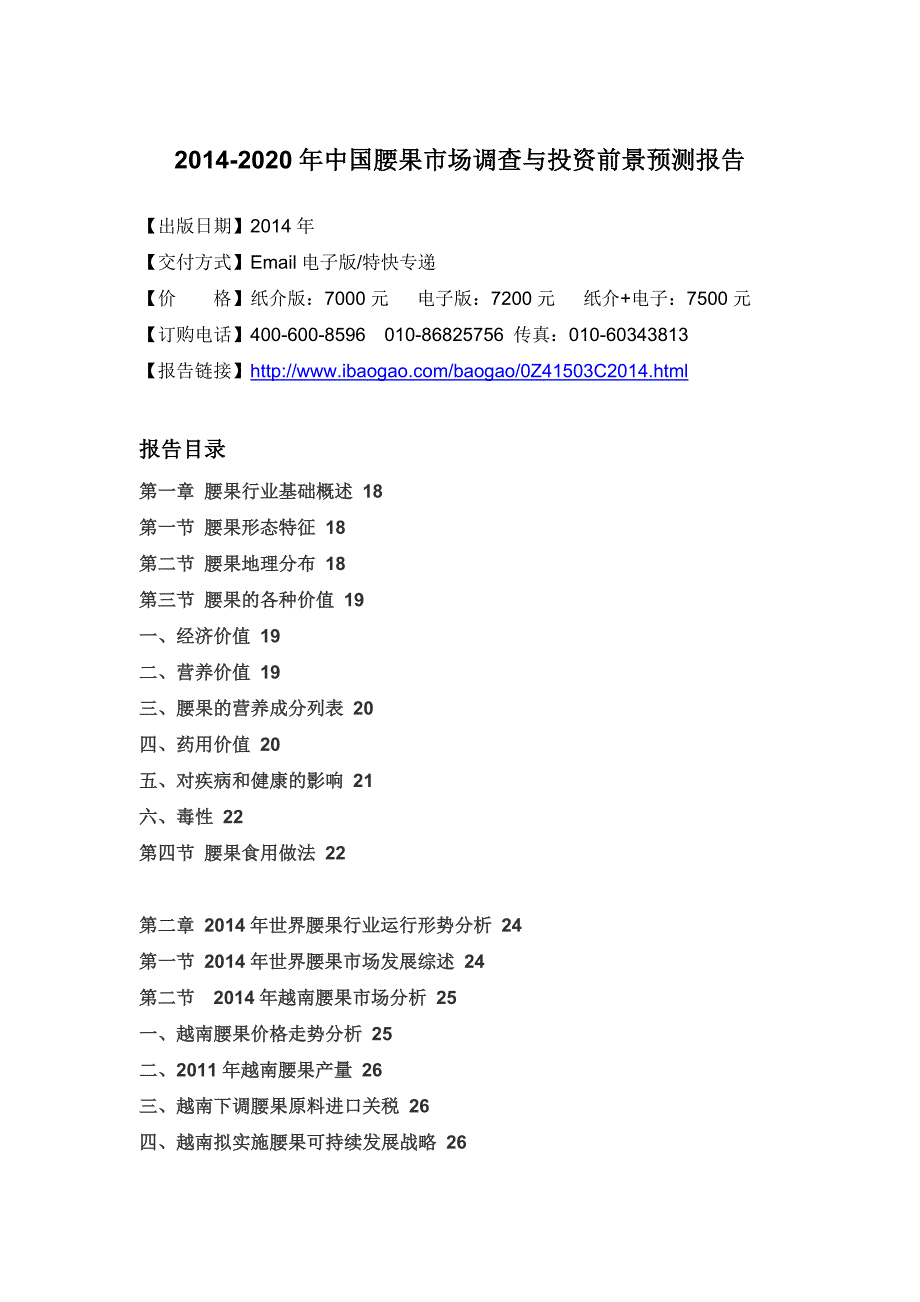 2014-2020 年中国腰果市场调查与投资前景预测报告

【出版日期】2014 年
【交付方式】Email 电子版/特快专递
【价　　格】纸介版：7000 元　电子版：7200 元　纸介+电子：7500 元
【订购电话】400-600-8596　010-86825756 传真：010-60343813
【报告链接】http://www.ibaogao.com/baogao/0Z41503C2014.html

报告目录
第一章 腰果行业基础概述 18
第一节 腰果形态特征 18
第二节 腰果地理分布 18
第三节 腰果的各种价值 19
一、经济价值 19
二、营养价值 19
三、腰果的营养成分列表 20
四、药用价值 20
五、对疾病和健康的影响 21
六、毒性 22
第四节 腰果食用做法 22

第二章 2014 年世界腰果行业运行形势分析 24
第一节 2014 年世界腰果市场发展综述 24
第二节 2014 年越南腰果市场分析 25
一、越南腰果价格走势分析 25
二、2011 年越南腰果产量 26
三、越南下调腰果原料进口关税 26
四、越南拟实施腰果可持续发展战略 26